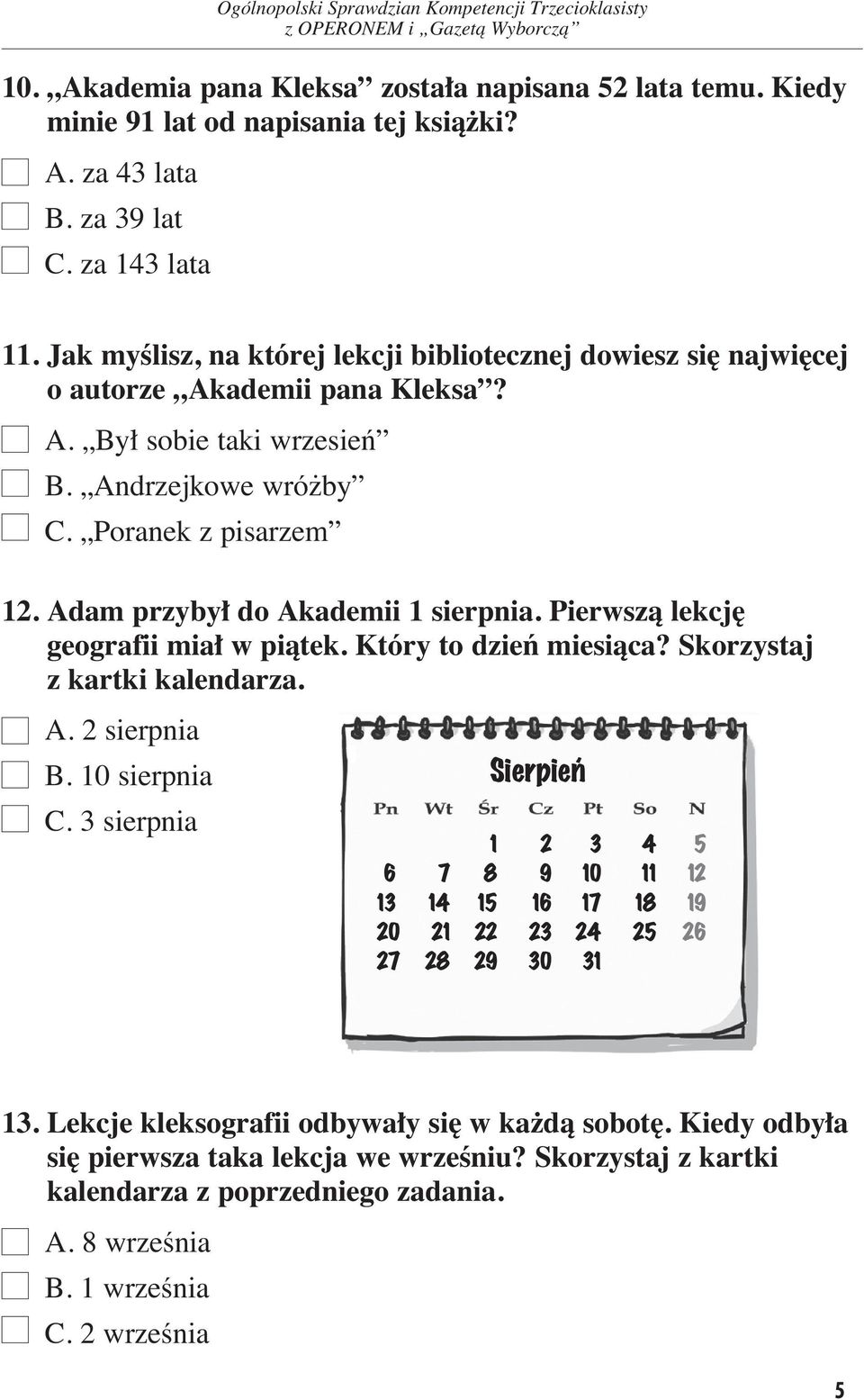 Ogólnopolski Sprawdzian Kompetencji Trzecioklasisty
z OPERONEM i „Gazetą Wyborczą”

10. „Akademia pana Kleksa” została napisana 52 lata temu. Kiedy minie 91 lat od napisania tej książki?

A. za 43 lata
B. za 39 lat
C. za 143 lata

11. Jak myślisz, na której lekcji bibliotecznej dowiesz się najwięcej o autorze „Akademii pana Kleksa”?

A. „Był sobie taki wrzesień”
B. „Andrzejkowe wróżby”
C. „Poranek z pisarzem”

12. Adam przybył do Akademii 1 sierpnia. Pierwszą lekcję geografii miał w piątek. Który to dzień miesiąca? Skorzystaj z kartki kalendarza.

A. 2 sierpnia
B. 10 sierpnia
C. 3 sierpnia

Sierpień

| Pn | Wt | Śr | Cz | Pt | So | N |
|---|---|---|---|---|---|---|
| | | 1 | 2 | 3 | 4 | 5 |
| 6 | 7 | 8 | 9 | 10 | 11 | 12 |
| 13 | 14 | 15 | 16 | 17 | 18 | 19 |
| 20 | 21 | 22 | 23 | 24 | 25 | 26 |
| 27 | 28 | 29 | 30 | 31 | | |

13. Lekcje kleksografii odbywały się w każdą sobotę. Kiedy odbyła się pierwsza taka lekcja we wrześniu? Skorzystaj z kartki kalendarza z poprzedniego zadania.

A. 8 września
B. 1 września
C. 2 września

5